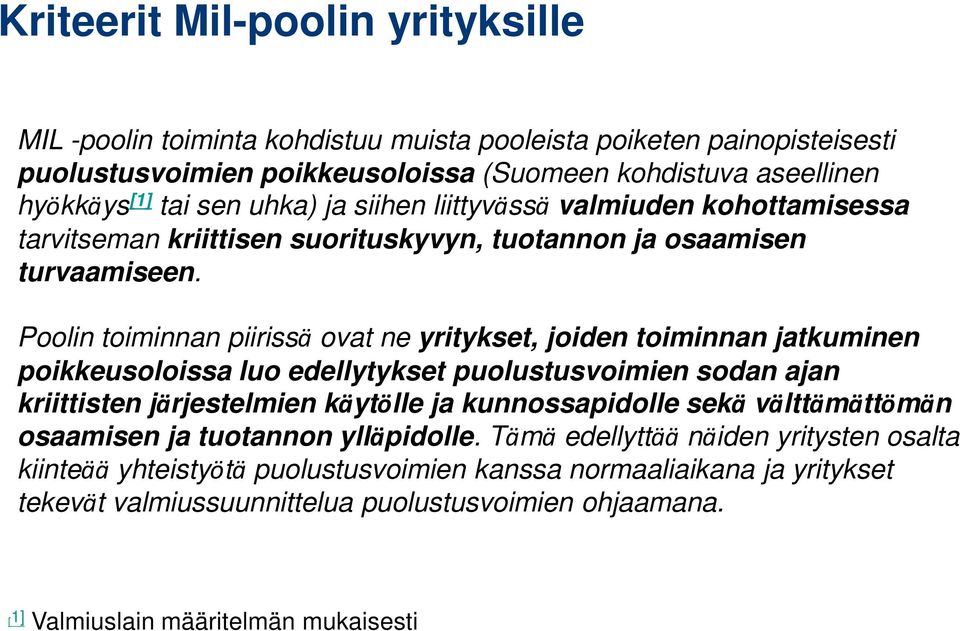 Kriteerit Mil-poolin yrityksille

MIL -poolin toiminta kohdistuu muista pooleista poiketen painopisteisesti puolustusvoimien poikkeusoloissa (Suomeen kohdistuva aseellinen hyökkäys[1] tai sen uhka) ja siihen liittyvässä valmiuden kohottamisessa tarvitseman kriittisen suorituskyvyn, tuotannon ja osaamisen turvaamiseen.

Poolin toiminnan piirissä ovat ne yritykset, joiden toiminnan jatkuminen poikkeusoloissa luo edellytykset puolustusvoimien sodan ajan kriittisten järjestelmien käytölle ja kunnossapidolle sekä välttämättömän osaamisen ja tuotannon ylläpidolle. Tämä edellyttää näiden yritysten osalta kiinteää yhteistyötä puolustusvoimien kanssa normaaliaikana ja yritykset tekevät valmiussuunnittelua puolustusvoimien ohjaamana.

[1] Valmiuslain määritelmän mukaisesti